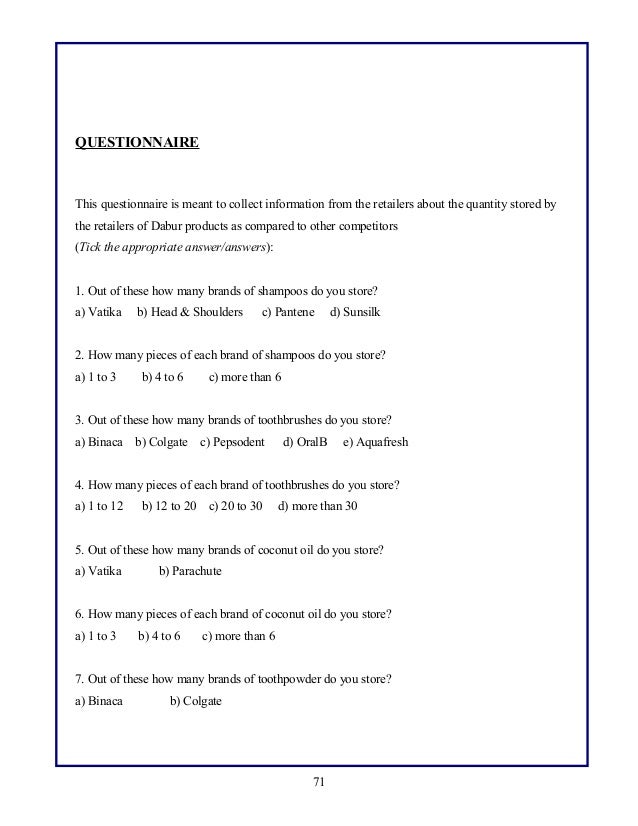 QUESTIONNAIRE

This questionnaire is meant to collect information from the retailers about the quantity stored by the retailers of Dabur products as compared to other competitors
(Tick the appropriate answer/answers):

1. Out of these how many brands of shampoos do you store?
a) Vatika b) Head & Shoulders c) Pantene d) Sunsilk

2. How many pieces of each brand of shampoos do you store?
a) 1 to 3 b) 4 to 6 c) more than 6

3. Out of these how many brands of toothbrushes do you store?
a) Binaca b) Colgate c) Pepsodent d) OralB e) Aquafresh

4. How many pieces of each brand of toothbrushes do you store?
a) 1 to 12 b) 12 to 20 c) 20 to 30 d) more than 30

5. Out of these how many brands of coconut oil do you store?
a) Vatika b) Parachute

6. How many pieces of each brand of coconut oil do you store?
a) 1 to 3 b) 4 to 6 c) more than 6

7. Out of these how many brands of toothpowder do you store?
a) Binaca b) Colgate

71